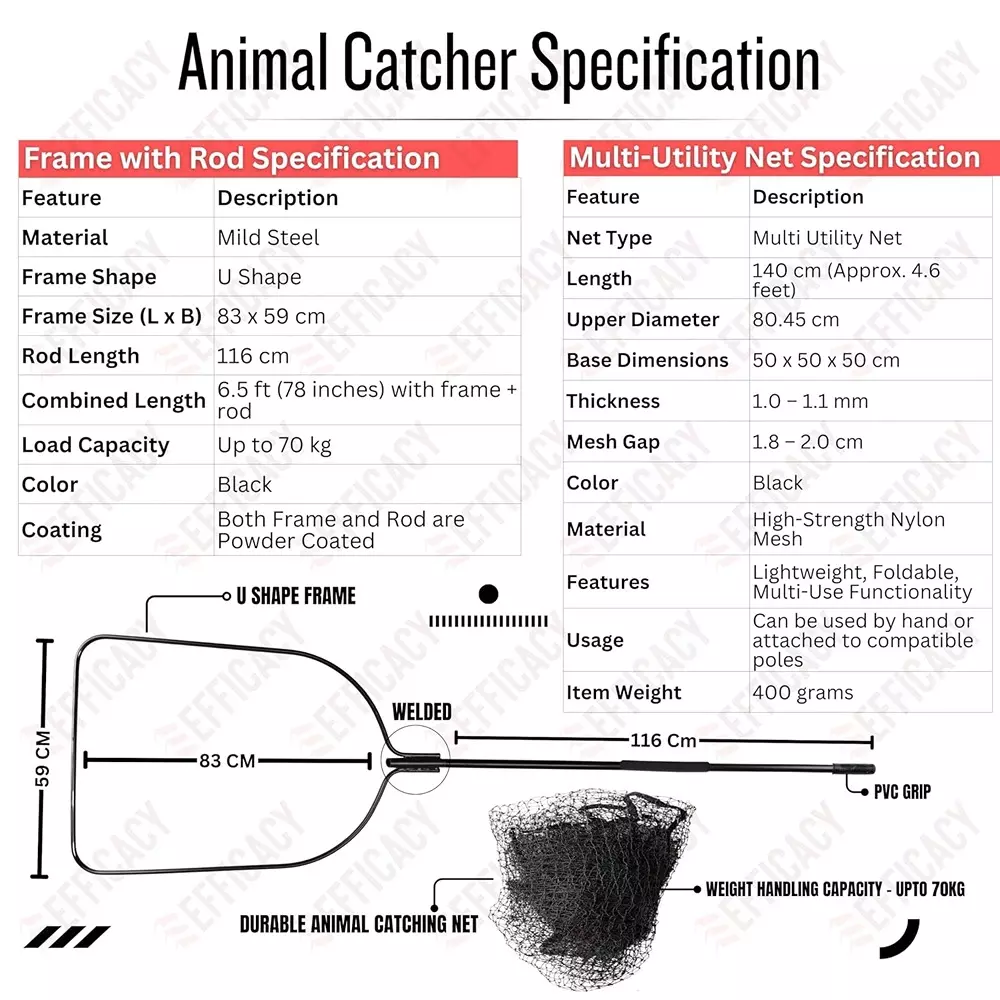 Animal Catcher Specification

Frame with Rod Specification

| Feature | Description |
|---|---|
| Material | Mild Steel |
| Frame Shape | U Shape |
| Frame Size (L x B) | 83 x 59 cm |
| Rod Length | 116 cm |
| Combined Length | 6.5 ft (78 inches) with frame + rod |
| Load Capacity | Up to 70 kg |
| Color | Black |
| Coating | Both Frame and Rod are Powder Coated |

Multi-Utility Net Specification

| Feature | Description |
|---|---|
| Net Type | Multi Utility Net |
| Length | 140 cm (Approx. 4.6 feet) |
| Upper Diameter | 80.45 cm |
| Base Dimensions | 50 x 50 x 50 cm |
| Thickness | 1.0 – 1.1 mm |
| Mesh Gap | 1.8 – 2.0 cm |
| Color | Black |
| Material | High-Strength Nylon Mesh |
| Features | Lightweight, Foldable, Multi-Use Functionality |
| Usage | Can be used by hand or attached to compatible poles |
| Item Weight | 400 grams |

U SHAPE FRAME
59 CM
83 CM
WELDED
116 Cm
PVC GRIP
WEIGHT HANDLING CAPACITY - UPTO 70KG
DURABLE ANIMAL CATCHING NET
EFFICACY